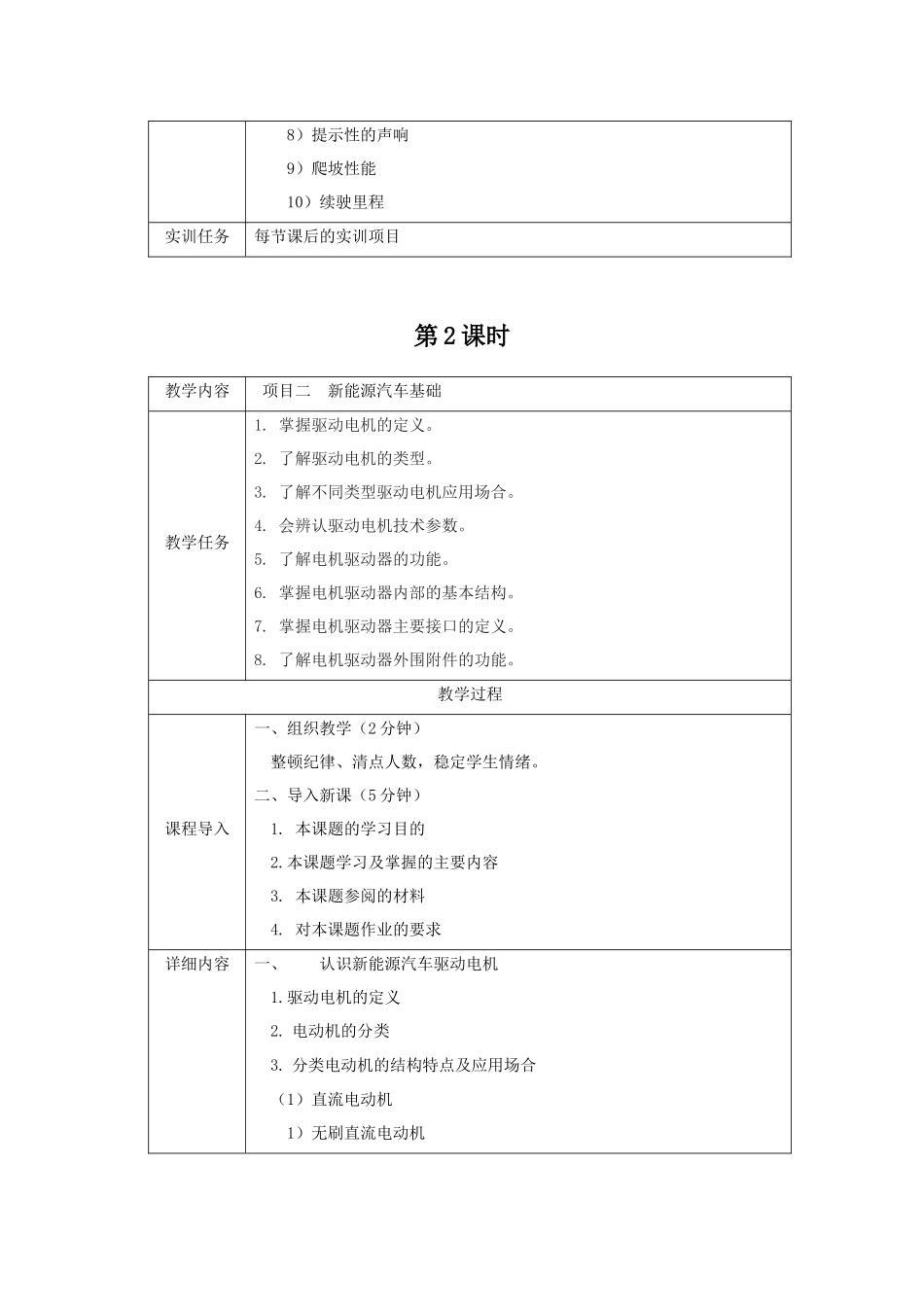 | | 8）提示性的声响<br>9）爬坡性能<br>10）续驶里程 |
|---|---|
| 实训任务 | 每节课后的实训项目 |

第2课时

| 教学内容 | 项目二 新能源汽车基础 |
|---|---|
| 教学任务 | 1. 掌握驱动电机的定义。<br>2. 了解驱动电机的类型。<br>3. 了解不同类型驱动电机应用场合。<br>4. 会辨认驱动电机技术参数。<br>5. 了解电机驱动器的功能。<br>6. 掌握电机驱动器内部的基本结构。<br>7. 掌握电机驱动器主要接口的定义。<br>8. 了解电机驱动器外围附件的功能。 |
| 教学过程 | |
| 课程导入 | 一、组织教学（2分钟）<br>整顿纪律、清点人数，稳定学生情绪。<br>二、导入新课（5分钟）<br>1. 本课题的学习目的<br>2.本课题学习及掌握的主要内容<br>3. 本课题参阅的材料<br>4. 对本课题作业的要求 |
| 详细内容 | 一、 认识新能源汽车驱动电机<br>1.驱动电机的定义<br>2. 电动机的分类<br>3. 分类电动机的结构特点及应用场合<br>（1）直流电动机<br>1）无刷直流电动机 |